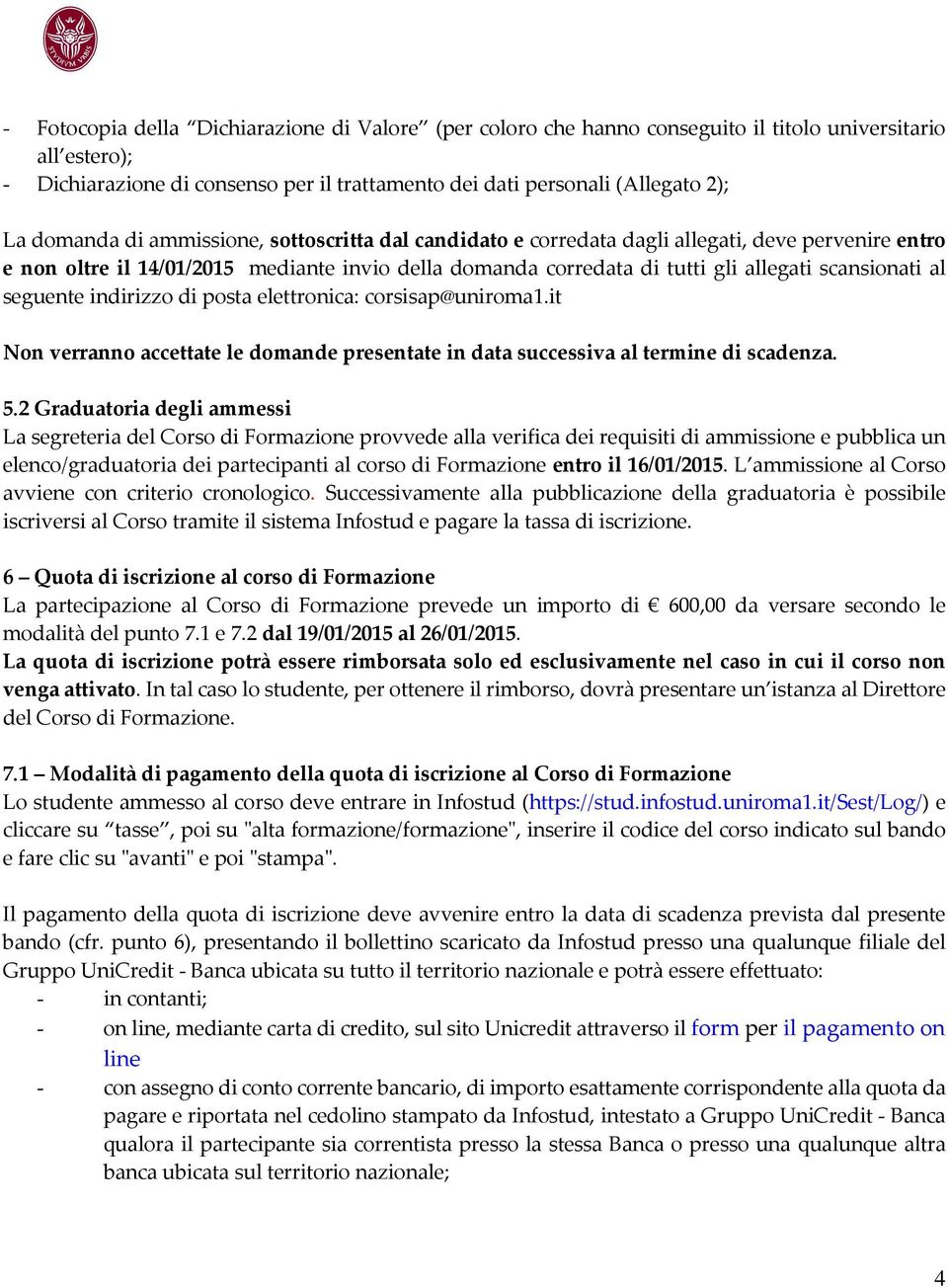 - Fotocopia della “Dichiarazione di Valore” (per coloro che hanno conseguito il titolo universitario all’estero);
- Dichiarazione di consenso per il trattamento dei dati personali (Allegato 2);

La domanda di ammissione, sottoscritta dal candidato e corredata dagli allegati, deve pervenire entro e non oltre il 14/01/2015 mediante invio della domanda corredata di tutti gli allegati scansionati al seguente indirizzo di posta elettronica: corsisap@uniroma1.it

Non verranno accettate le domande presentate in data successiva al termine di scadenza.

5.2 Graduatoria degli ammessi
La segreteria del Corso di Formazione provvede alla verifica dei requisiti di ammissione e pubblica un elenco/graduatoria dei partecipanti al corso di Formazione entro il 16/01/2015. L’ammissione al Corso avviene con criterio cronologico. Successivamente alla pubblicazione della graduatoria è possibile iscriversi al Corso tramite il sistema Infostud e pagare la tassa di iscrizione.

6 – Quota di iscrizione al corso di Formazione
La partecipazione al Corso di Formazione prevede un importo di € 600,00 da versare secondo le modalità del punto 7.1 e 7.2 dal 19/01/2015 al 26/01/2015.
La quota di iscrizione potrà essere rimborsata solo ed esclusivamente nel caso in cui il corso non venga attivato. In tal caso lo studente, per ottenere il rimborso, dovrà presentare un’istanza al Direttore del Corso di Formazione.

7.1 – Modalità di pagamento della quota di iscrizione al Corso di Formazione
Lo studente ammesso al corso deve entrare in Infostud (https://stud.infostud.uniroma1.it/Sest/Log/) e cliccare su “tasse”, poi su "alta formazione/formazione", inserire il codice del corso indicato sul bando e fare clic su "avanti" e poi "stampa".

Il pagamento della quota di iscrizione deve avvenire entro la data di scadenza prevista dal presente bando (cfr. punto 6), presentando il bollettino scaricato da Infostud presso una qualunque filiale del Gruppo UniCredit - Banca ubicata su tutto il territorio nazionale e potrà essere effettuato:
- in contanti;
- on line, mediante carta di credito, sul sito Unicredit attraverso il form per il pagamento on line
- con assegno di conto corrente bancario, di importo esattamente corrispondente alla quota da pagare e riportata nel cedolino stampato da Infostud, intestato a Gruppo UniCredit - Banca qualora il partecipante sia correntista presso la stessa Banca o presso una qualunque altra banca ubicata sul territorio nazionale;

4